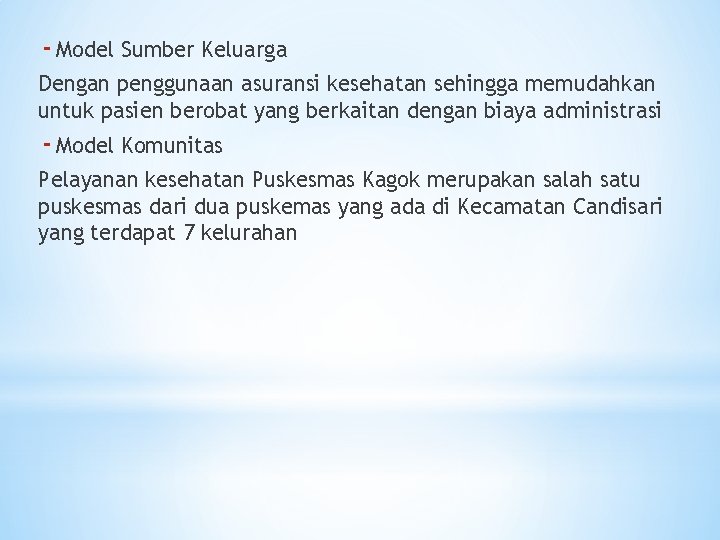 - Model Sumber Keluarga

Dengan penggunaan asuransi kesehatan sehingga memudahkan untuk pasien berobat yang berkaitan dengan biaya administrasi

- Model Komunitas

Pelayanan kesehatan Puskesmas Kagok merupakan salah satu puskesmas dari dua puskemas yang ada di Kecamatan Candisari yang terdapat 7 kelurahan